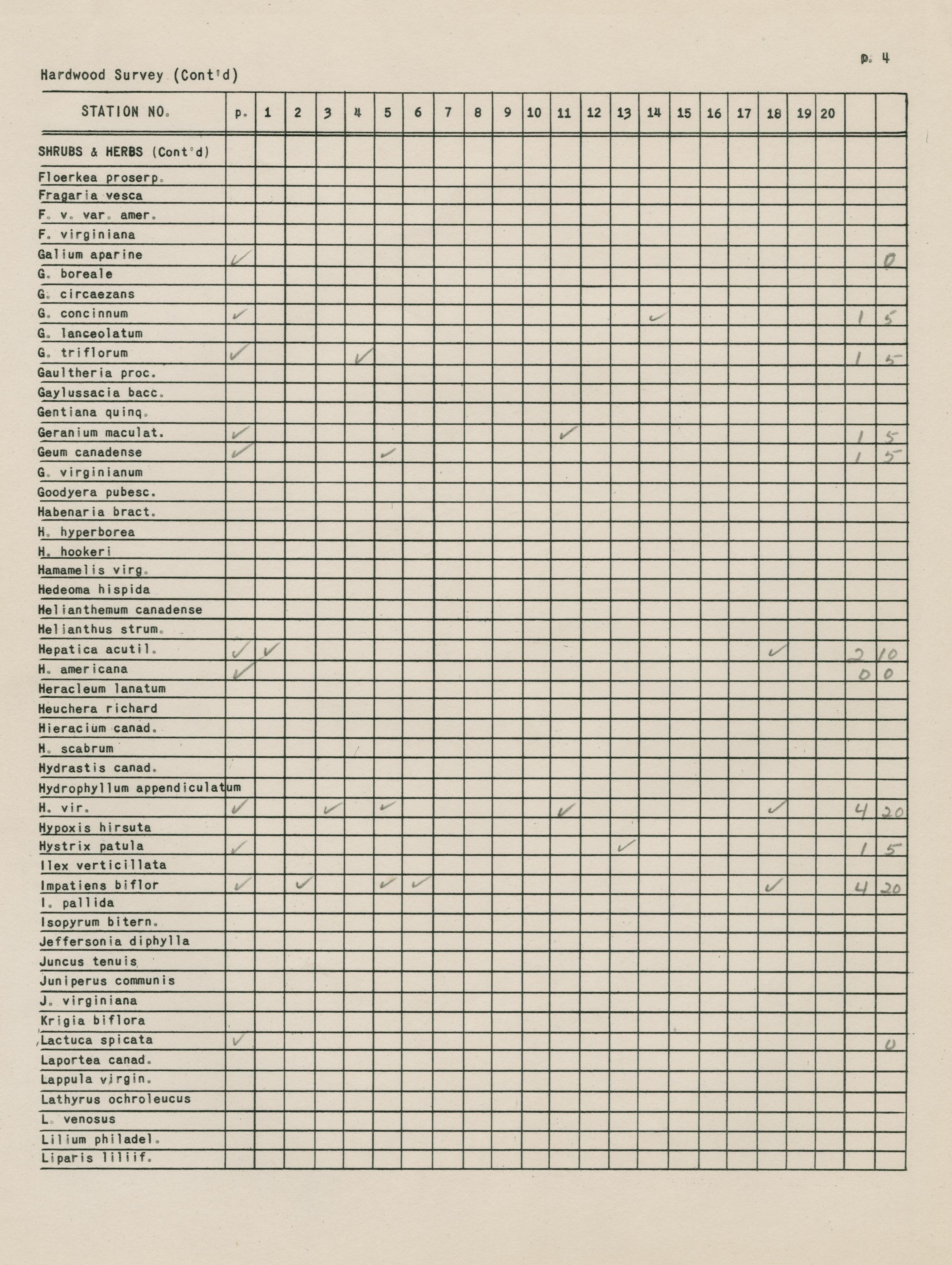 p. 4

Hardwood Survey (Cont'd)

| STATION NO. | p. | 1 | 2 | 3 | 4 | 5 | 6 | 7 | 8 | 9 | 10 | 11 | 12 | 13 | 14 | 15 | 16 | 17 | 18 | 19 | 20 | | |
|---|---|---|---|---|---|---|---|---|---|---|---|---|---|---|---|---|---|---|---|---|---|---|---|
| SHRUBS & HERBS (Cont'd) | | | | | | | | | | | | | | | | | | | | | | | |
| Floerkea proserp. | | | | | | | | | | | | | | | | | | | | | | | |
| Fragaria vesca | | | | | | | | | | | | | | | | | | | | | | | |
| F. v. var. amer. | | | | | | | | | | | | | | | | | | | | | | | |
| F. virginiana | | | | | | | | | | | | | | | | | | | | | | | |
| Galium aparine | ✓ | | | | | | | | | | | | | | | | | | | | | | 0 |
| G. boreale | | | | | | | | | | | | | | | | | | | | | | | |
| G. circaezans | | | | | | | | | | | | | | | | | | | | | | | |
| G. concinnum | ✓ | | | | | | | | | | | | | | ✓ | | | | | | | 1 | 5 |
| G. lanceolatum | | | | | | | | | | | | | | | | | | | | | | | |
| G. triflorum | ✓ | | | | ✓ | | | | | | | | | | | | | | | | | 1 | 5 |
| Gaultheria proc. | | | | | | | | | | | | | | | | | | | | | | | |
| Gaylussacia bacc. | | | | | | | | | | | | | | | | | | | | | | | |
| Gentiana quinq. | | | | | | | | | | | | | | | | | | | | | | | |
| Geranium maculat. | ✓ | | | | | | | | | | | ✓ | | | | | | | | | | 1 | 5 |
| Geum canadense | ✓ | | | | | ✓ | | | | | | | | | | | | | | | | 1 | 5 |
| G. virginianum | | | | | | | | | | | | | | | | | | | | | | | |
| Goodyera pubesc. | | | | | | | | | | | | | | | | | | | | | | | |
| Habenaria bract. | | | | | | | | | | | | | | | | | | | | | | | |
| H. hyperborea | | | | | | | | | | | | | | | | | | | | | | | |
| H. hookeri | | | | | | | | | | | | | | | | | | | | | | | |
| Hamamelis virg. | | | | | | | | | | | | | | | | | | | | | | | |
| Hedeoma hispida | | | | | | | | | | | | | | | | | | | | | | | |
| Helianthemum canadense | | | | | | | | | | | | | | | | | | | | | | | |
| Helianthus strum. | | | | | | | | | | | | | | | | | | | | | | | |
| Hepatica acutil. | ✓ | ✓ | | | | | | | | | | | | | | | | | ✓ | | | 2 | 10 |
| H. americana | ✓ | | | | | | | | | | | | | | | | | | | | | 0 | 0 |
| Heracleum lanatum | | | | | | | | | | | | | | | | | | | | | | | |
| Heuchera richard | | | | | | | | | | | | | | | | | | | | | | | |
| Hieracium canad. | | | | | | | | | | | | | | | | | | | | | | | |
| H. scabrum | | | | | | | | | | | | | | | | | | | | | | | |
| Hydrastis canad. | | | | | | | | | | | | | | | | | | | | | | | |
| Hydrophyllum appendiculatum | | | | | | | | | | | | | | | | | | | | | | | |
| H. vir. | ✓ | | | ✓ | | ✓ | | | | | | ✓ | | | | | | | ✓ | | | 4 | 20 |
| Hypoxis hirsuta | | | | | | | | | | | | | | | | | | | | | | | |
| Hystrix patula | ✓ | | | | | | | | | | | | | ✓ | | | | | | | | 1 | 5 |
| Ilex verticillata | | | | | | | | | | | | | | | | | | | | | | | |
| Impatiens biflor | ✓ | | ✓ | | | ✓ | ✓ | | | | | | | | | | | | ✓ | | | 4 | 20 |
| I. pallida | | | | | | | | | | | | | | | | | | | | | | | |
| Isopyrum bitern. | | | | | | | | | | | | | | | | | | | | | | | |
| Jeffersonia diphylla | | | | | | | | | | | | | | | | | | | | | | | |
| Juncus tenuis | | | | | | | | | | | | | | | | | | | | | | | |
| Juniperus communis | | | | | | | | | | | | | | | | | | | | | | | |
| J. virginiana | | | | | | | | | | | | | | | | | | | | | | | |
| Krigia biflora | | | | | | | | | | | | | | | | | | | | | | | |
| Lactuca spicata | ✓ | | | | | | | | | | | | | | | | | | | | | | 0 |
| Laportea canad. | | | | | | | | | | | | | | | | | | | | | | | |
| Lappula virgin. | | | | | | | | | | | | | | | | | | | | | | | |
| Lathyrus ochroleucus | | | | | | | | | | | | | | | | | | | | | | | |
| L. venosus | | | | | | | | | | | | | | | | | | | | | | | |
| Lilium philadel. | | | | | | | | | | | | | | | | | | | | | | | |
| Liparis liliif. | | | | | | | | | | | | | | | | | | | | | | | |